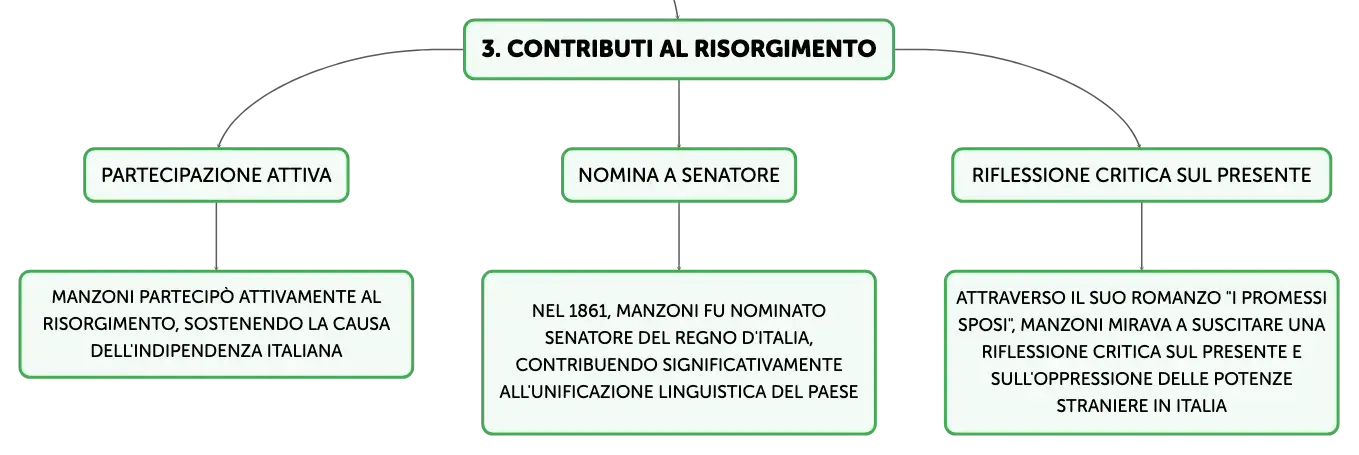 3. CONTRIBUTI AL RISORGIMENTO

PARTECIPAZIONE ATTIVA

MANZONI PARTECIPÒ ATTIVAMENTE AL RISORGIMENTO, SOSTENENDO LA CAUSA DELL'INDIPENDENZA ITALIANA

NOMINA A SENATORE

NEL 1861, MANZONI FU NOMINATO SENATORE DEL REGNO D'ITALIA, CONTRIBUENDO SIGNIFICATIVAMENTE ALL'UNIFICAZIONE LINGUISTICA DEL PAESE

RIFLESSIONE CRITICA SUL PRESENTE

ATTRAVERSO IL SUO ROMANZO "I PROMESSI SPOSI", MANZONI MIRAVA A SUSCITARE UNA RIFLESSIONE CRITICA SUL PRESENTE E SULL'OPPRESSIONE DELLE POTENZE STRANIERE IN ITALIA